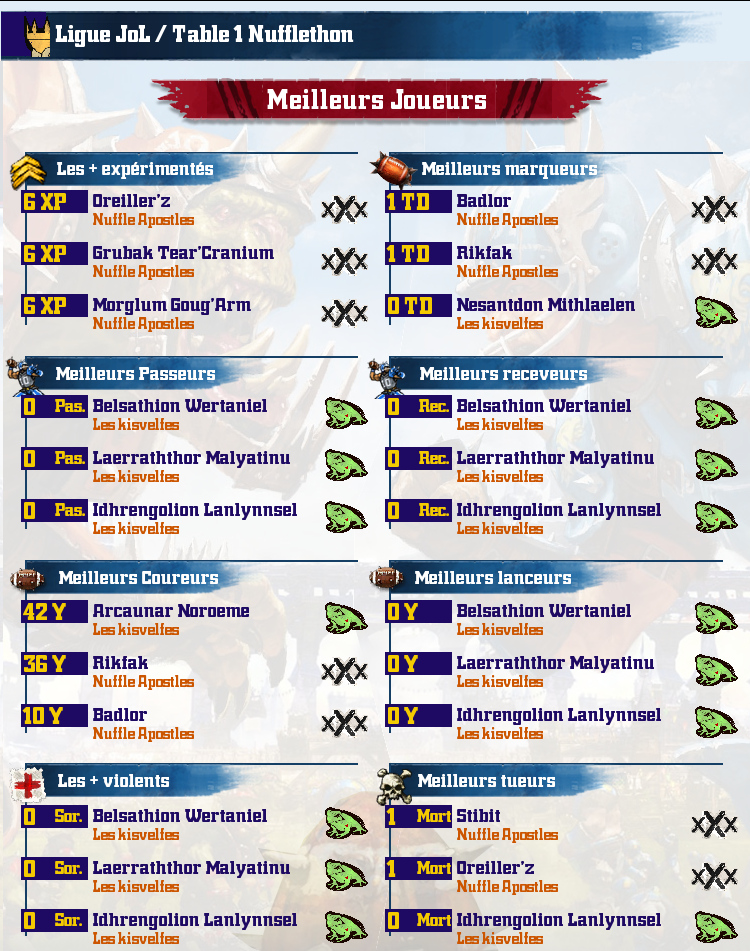 Ligue JoL / Table 1 Nufflethon

Meilleurs Joueurs

Les + expérimentés

6 XP Oreiller'z
Nuffle Apostles

6 XP Grubak Tear'Cranium
Nuffle Apostles

6 XP Morglum Goug'Arm
Nuffle Apostles

Meilleurs Passeurs

0 Pas. Belsathion Wertaniel
Les kisvelfes

0 Pas. Laerraththor Malyatinu
Les kisvelfes

0 Pas. Idhrengolion Lanlynnsel
Les kisvelfes

Meilleurs Coureurs

42 Y Arcaunar Noroeme
Les kisvelfes

36 Y Rikfak
Nuffle Apostles

10 Y Badlor
Nuffle Apostles

Les + violents

0 Sor. Belsathion Wertaniel
Les kisvelfes

0 Sor. Laerraththor Malyatinu
Les kisvelfes

0 Sor. Idhrengolion Lanlynnsel
Les kisvelfes

Meilleurs marqueurs

1 TD Badlor
Nuffle Apostles

1 TD Rikfak
Nuffle Apostles

0 TD Nesantdon Mithlaelen
Les kisvelfes

Meilleurs receveurs

0 Rec. Belsathion Wertaniel
Les kisvelfes

0 Rec. Laerraththor Malyatinu
Les kisvelfes

0 Rec. Idhrengolion Lanlynnsel
Les kisvelfes

Meilleurs lanceurs

0 Y Belsathion Wertaniel
Les kisvelfes

0 Y Laerraththor Malyatinu
Les kisvelfes

0 Y Idhrengolion Lanlynnsel
Les kisvelfes

Meilleurs tueurs

1 Mort Stibit
Nuffle Apostles

1 Mort Oreiller'z
Nuffle Apostles

0 Mort Idhrengolion Lanlynnsel
Les kisvelfes